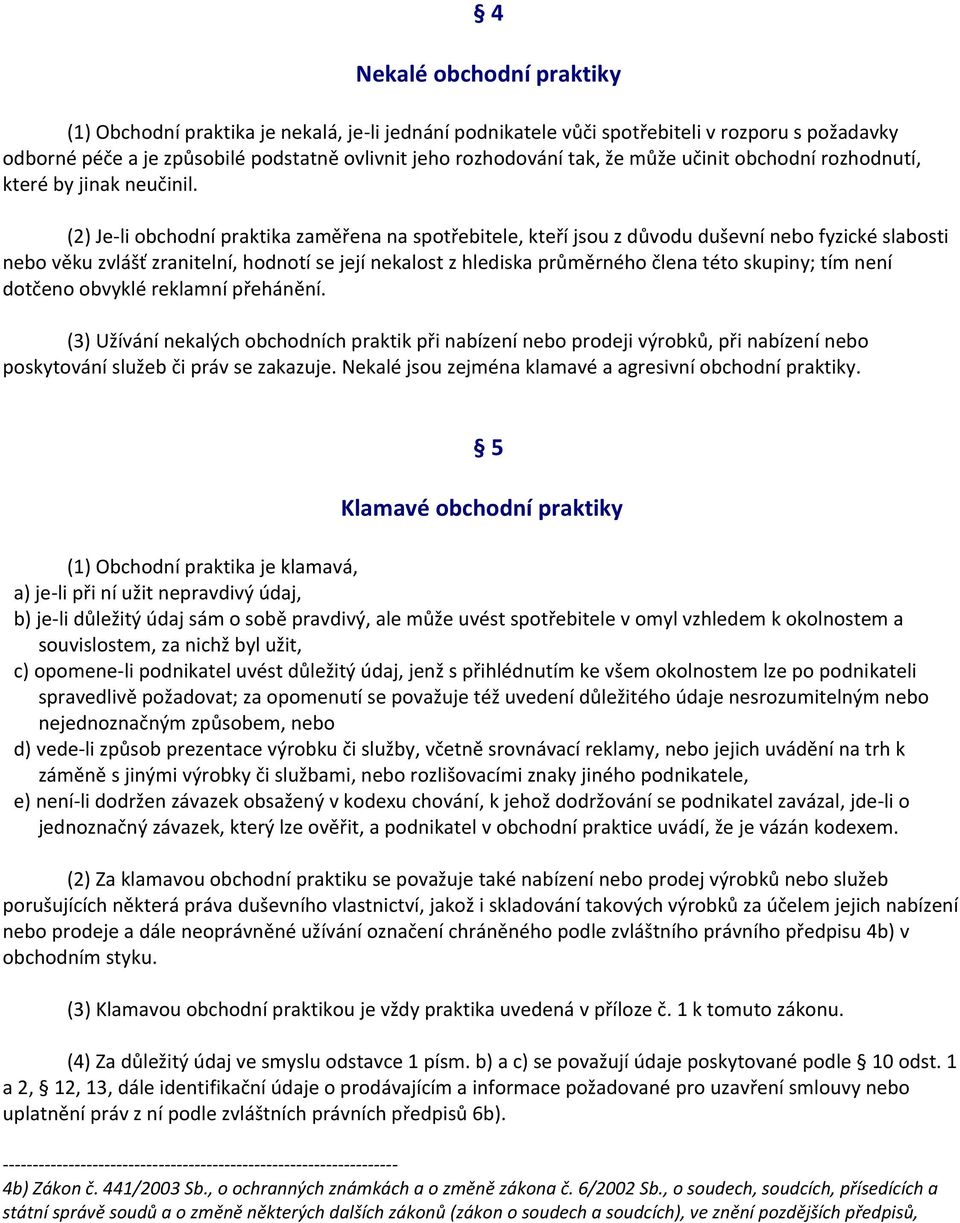 § 4

Nekalé obchodní praktiky

(1) Obchodní praktika je nekalá, je-li jednání podnikatele vůči spotřebiteli v rozporu s požadavky odborné péče a je způsobilé podstatně ovlivnit jeho rozhodování tak, že může učinit obchodní rozhodnutí, které by jinak neučinil.

(2) Je-li obchodní praktika zaměřena na spotřebitele, kteří jsou z důvodu duševní nebo fyzické slabosti nebo věku zvlášť zranitelní, hodnotí se její nekalost z hlediska průměrného člena této skupiny; tím není dotčeno obvyklé reklamní přehánění.

(3) Užívání nekalých obchodních praktik při nabízení nebo prodeji výrobků, při nabízení nebo poskytování služeb či práv se zakazuje. Nekalé jsou zejména klamavé a agresivní obchodní praktiky.

§ 5

Klamavé obchodní praktiky

(1) Obchodní praktika je klamavá,
a) je-li při ní užit nepravdivý údaj,
b) je-li důležitý údaj sám o sobě pravdivý, ale může uvést spotřebitele v omyl vzhledem k okolnostem a souvislostem, za nichž byl užit,
c) opomene-li podnikatel uvést důležitý údaj, jenž s přihlédnutím ke všem okolnostem lze po podnikateli spravedlivě požadovat; za opomenutí se považuje též uvedení důležitého údaje nesrozumitelným nebo nejednoznačným způsobem, nebo
d) vede-li způsob prezentace výrobku či služby, včetně srovnávací reklamy, nebo jejich uvádění na trh k záměně s jinými výrobky či službami, nebo rozlišovacími znaky jiného podnikatele,
e) není-li dodržen závazek obsažený v kodexu chování, k jehož dodržování se podnikatel zavázal, jde-li o jednoznačný závazek, který lze ověřit, a podnikatel v obchodní praktice uvádí, že je vázán kodexem.

(2) Za klamavou obchodní praktiku se považuje také nabízení nebo prodej výrobků nebo služeb porušujících některá práva duševního vlastnictví, jakož i skladování takových výrobků za účelem jejich nabízení nebo prodeje a dále neoprávněné užívání označení chráněného podle zvláštního právního předpisu 4b) v obchodním styku.

(3) Klamavou obchodní praktikou je vždy praktika uvedená v příloze č. 1 k tomuto zákonu.

(4) Za důležitý údaj ve smyslu odstavce 1 písm. b) a c) se považují údaje poskytované podle § 10 odst. 1 a 2, § 12, 13, dále identifikační údaje o prodávajícím a informace požadované pro uzavření smlouvy nebo uplatnění práv z ní podle zvláštních právních předpisů 6b).

------------------------------------------------------------------
4b) Zákon č. 441/2003 Sb., o ochranných známkách a o změně zákona č. 6/2002 Sb., o soudech, soudcích, přísedících a státní správě soudů a o změně některých dalších zákonů (zákon o soudech a soudcích), ve znění pozdějších předpisů,